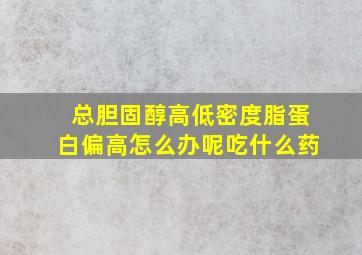 总胆固醇高低密度脂蛋白偏高怎么办呢吃什么药